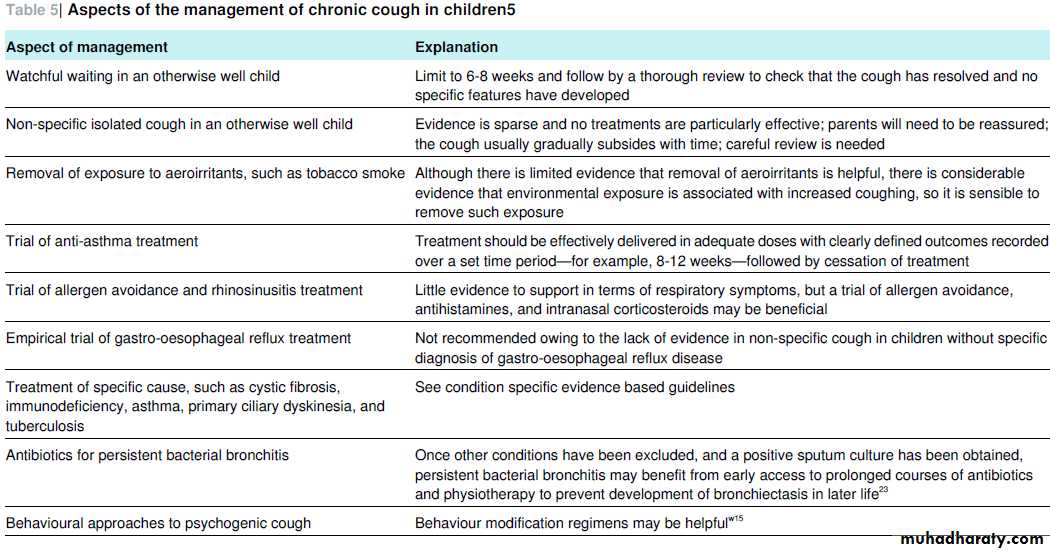 Table 5| Aspects of the management of chronic cough in children5

| Aspect of management | Explanation |
|---|---|
| Watchful waiting in an otherwise well child | Limit to 6-8 weeks and follow by a thorough review to check that the cough has resolved and no specific features have developed |
| Non-specific isolated cough in an otherwise well child | Evidence is sparse and no treatments are particularly effective; parents will need to be reassured; the cough usually gradually subsides with time; careful review is needed |
| Removal of exposure to aeroirritants, such as tobacco smoke | Although there is limited evidence that removal of aeroirritants is helpful, there is considerable evidence that environmental exposure is associated with increased coughing, so it is sensible to remove such exposure |
| Trial of anti-asthma treatment | Treatment should be effectively delivered in adequate doses with clearly defined outcomes recorded over a set time period—for example, 8-12 weeks—followed by cessation of treatment |
| Trial of allergen avoidance and rhinosinusitis treatment | Little evidence to support in terms of respiratory symptoms, but a trial of allergen avoidance, antihistamines, and intranasal corticosteroids may be beneficial |
| Empirical trial of gastro-oesophageal reflux treatment | Not recommended owing to the lack of evidence in non-specific cough in children without specific diagnosis of gastro-oesophageal reflux disease |
| Treatment of specific cause, such as cystic fibrosis, immunodeficiency, asthma, primary ciliary dyskinesia, and tuberculosis | See condition specific evidence based guidelines |
| Antibiotics for persistent bacterial bronchitis | Once other conditions have been excluded, and a positive sputum culture has been obtained, persistent bacterial bronchitis may benefit from early access to prolonged courses of antibiotics and physiotherapy to prevent development of bronchiectasis in later life$^{23}$ |
| Behavioural approaches to psychogenic cough | Behaviour modification regimens may be helpful$^{w15}$ |

muhadharaty.com